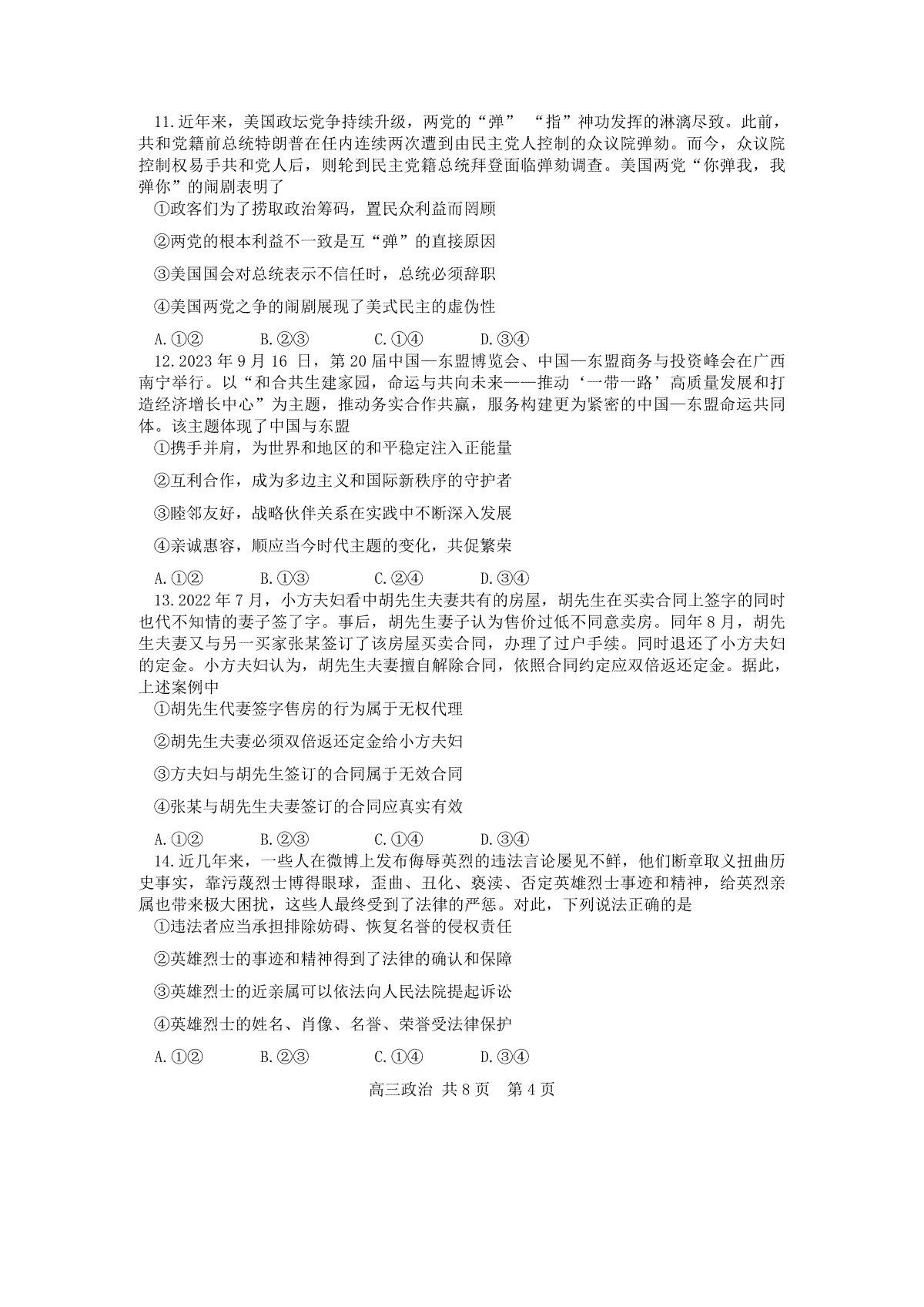 11.近年来，美国政坛党争持续升级，两党的“弹” “指”神功发挥的淋漓尽致。此前，共和党籍前总统特朗普在任内连续两次遭到由民主党人控制的众议院弹劾。而今，众议院控制权易手共和党人后，则轮到民主党籍总统拜登面临弹劾调查。美国两党“你弹我，我弹你”的闹剧表明了

①政客们为了捞取政治筹码，置民众利益而罔顾

②两党的根本利益不一致是互“弹”的直接原因

③美国国会对总统表示不信任时，总统必须辞职

④美国两党之争的闹剧展现了美式民主的虚伪性

A.①②　　B.②③　　C.①④　　D.③④

12.2023 年 9 月 16 日，第 20 届中国—东盟博览会、中国—东盟商务与投资峰会在广西南宁举行。以“和合共生建家园，命运与共向未来——推动‘一带一路’高质量发展和打造经济增长中心”为主题，推动务实合作共赢，服务构建更为紧密的中国—东盟命运共同体。该主题体现了中国与东盟

①携手并肩，为世界和地区的和平稳定注入正能量

②互利合作，成为多边主义和国际新秩序的守护者

③睦邻友好，战略伙伴关系在实践中不断深入发展

④亲诚惠容，顺应当今时代主题的变化，共促繁荣

A.①②　　B.①③　　C.②④　　D.③④

13.2022 年 7 月，小方夫妇看中胡先生夫妻共有的房屋，胡先生在买卖合同上签字的同时也代不知情的妻子签了字。事后，胡先生妻子认为售价过低不同意卖房。同年 8 月，胡先生夫妻又与另一买家张某签订了该房屋买卖合同，办理了过户手续。同时退还了小方夫妇的定金。小方夫妇认为，胡先生夫妻擅自解除合同，依照合同约定应双倍返还定金。据此，上述案例中

①胡先生代妻签字售房的行为属于无权代理

②胡先生夫妻必须双倍返还定金给小方夫妇

③方夫妇与胡先生签订的合同属于无效合同

④张某与胡先生夫妻签订的合同应真实有效

A.①②　　B.②③　　C.①④　　D.③④

14.近几年来，一些人在微博上发布侮辱英烈的违法言论屡见不鲜，他们断章取义扭曲历史事实，靠污蔑烈士博得眼球，歪曲、丑化、亵渎、否定英雄烈士事迹和精神，给英烈亲属也带来极大困扰，这些人最终受到了法律的严惩。对此，下列说法正确的是

①违法者应当承担排除妨碍、恢复名誉的侵权责任

②英雄烈士的事迹和精神得到了法律的确认和保障

③英雄烈士的近亲属可以依法向人民法院提起诉讼

④英雄烈士的姓名、肖像、名誉、荣誉受法律保护

A.①②　　B.②③　　C.①④　　D.③④

高三政治 共 8 页　第 4 页